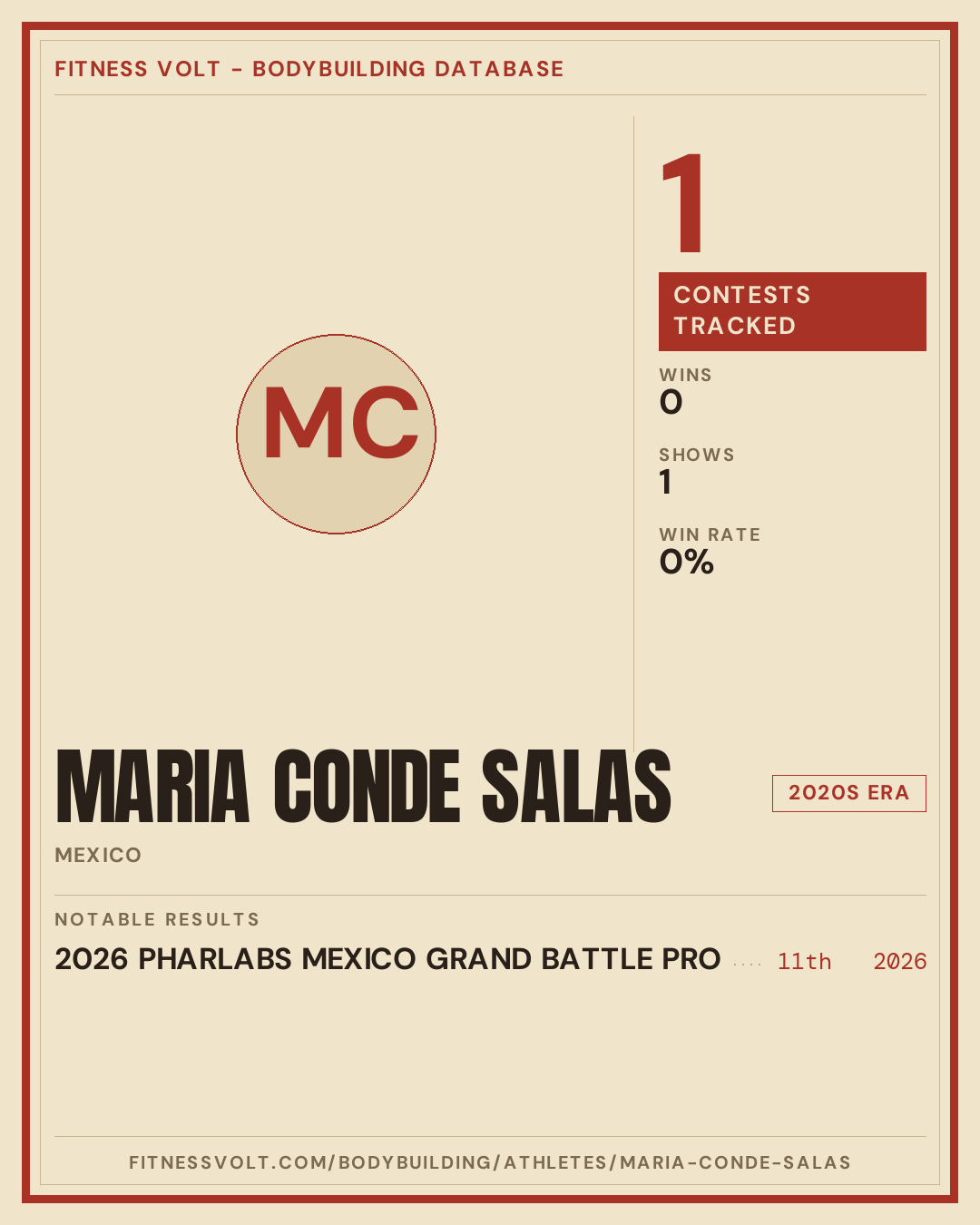 FITNESS VOLT - BODYBUILDING DATABASE

MC

1

CONTESTS TRACKED

WINS
0

SHOWS
1

WIN RATE
0%

MARIA CONDE SALAS

2020S ERA

MEXICO

NOTABLE RESULTS

2026 PHARLABS MEXICO GRAND BATTLE PRO 11th 2026

FITNESSVOLT.COM/BODYBUILDING/ATHLETES/MARIA-CONDE-SALAS